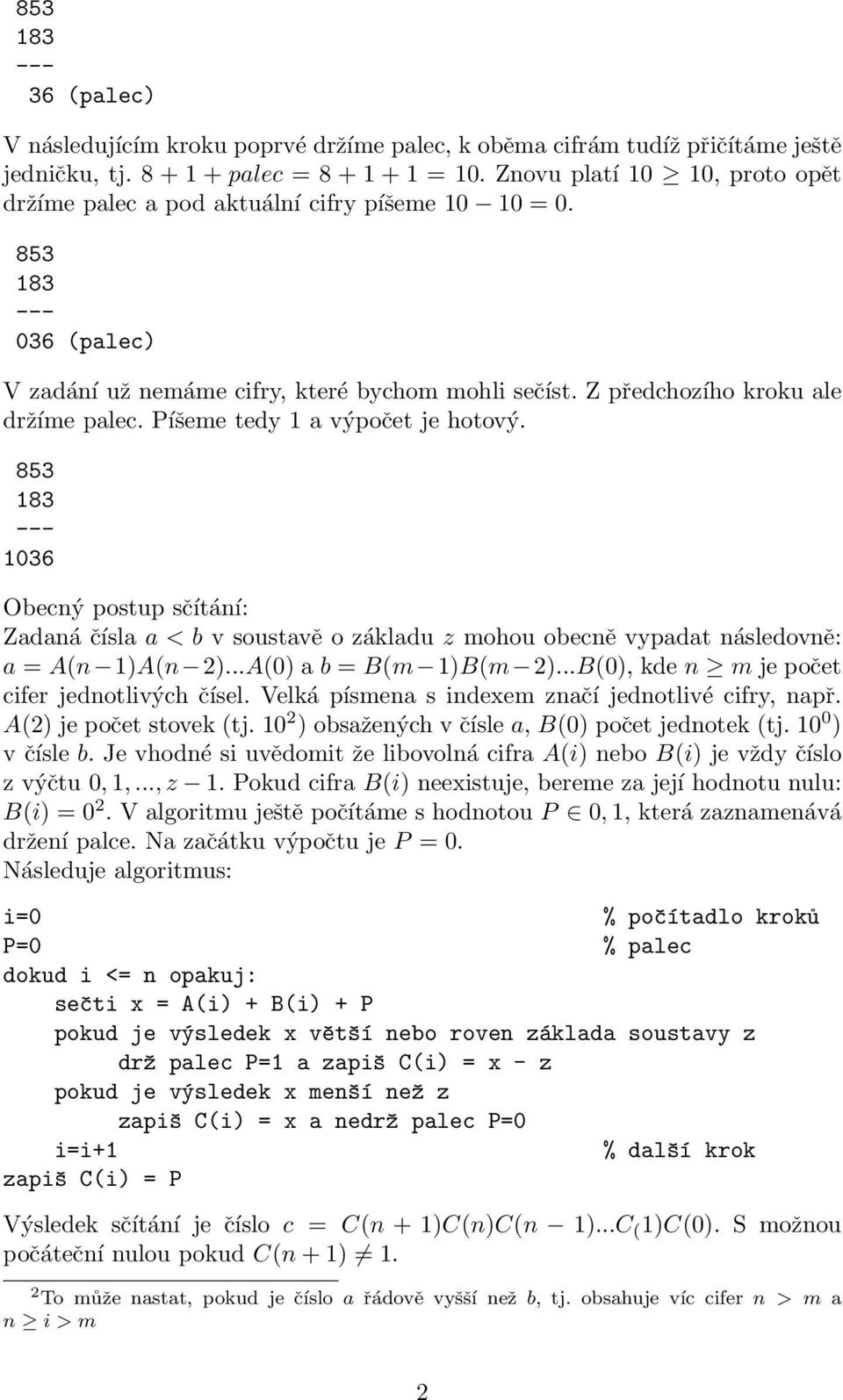 853
183
---
 36 (palec)

V následujícím kroku poprvé držíme palec, k oběma cifrám tudíž přičítáme ještě jedničku, tj. $8 + 1 + palec = 8 + 1 + 1 = 10$. Znovu platí $10 \geq 10$, proto opět držíme palec a pod aktuální cifry píšeme $10 - 10 = 0$.

853
183
---
036 (palec)

V zadání už nemáme cifry, které bychom mohli sečíst. Z předchozího kroku ale držíme palec. Píšeme tedy 1 a výpočet je hotový.

853
183
---
1036

Obecný postup sčítání:
Zadaná čísla $a < b$ v soustavě o základu $z$ mohou obecně vypadat následovně: $a = A(n-1)A(n-2)...A(0)$ a $b = B(m-1)B(m-2)...B(0)$, kde $n \geq m$ je počet cifer jednotlivých čísel. Velká písmena s indexem značí jednotlivé cifry, např. $A(2)$ je počet stovek (tj. $10^2$) obsažených v čísle $a$, $B(0)$ počet jednotek (tj. $10^0$) v čísle $b$. Je vhodné si uvědomit že libovolná cifra $A(i)$ nebo $B(i)$ je vždy číslo z výčtu $0, 1, ..., z-1$. Pokud cifra $B(i)$ neexistuje, bereme za její hodnotu nulu: $B(i) = 0^2$. V algoritmu ještě počítáme s hodnotou $P \in 0, 1$, která zaznamenává držení palce. Na začátku výpočtu je $P = 0$.
Následuje algoritmus:

i=0 % počítadlo kroků
P=0 % palec
dokud i <= n opakuj:
sečti x = A(i) + B(i) + P
pokud je výsledek x větší nebo roven základa soustavy z
drž palec P=1 a zapiš C(i) = x - z
pokud je výsledek x menší než z
zapiš C(i) = x a nedrž palec P=0
i=i+1 % další krok
zapiš C(i) = P

Výsledek sčítání je číslo $c = C(n+1)C(n)C(n-1)...C_(1)C(0)$. S možnou počáteční nulou pokud $C(n+1) \neq 1$.

$^2$To může nastat, pokud je číslo $a$ řádově vyšší než $b$, tj. obsahuje víc cifer $n > m$ a $n \geq i > m$

2